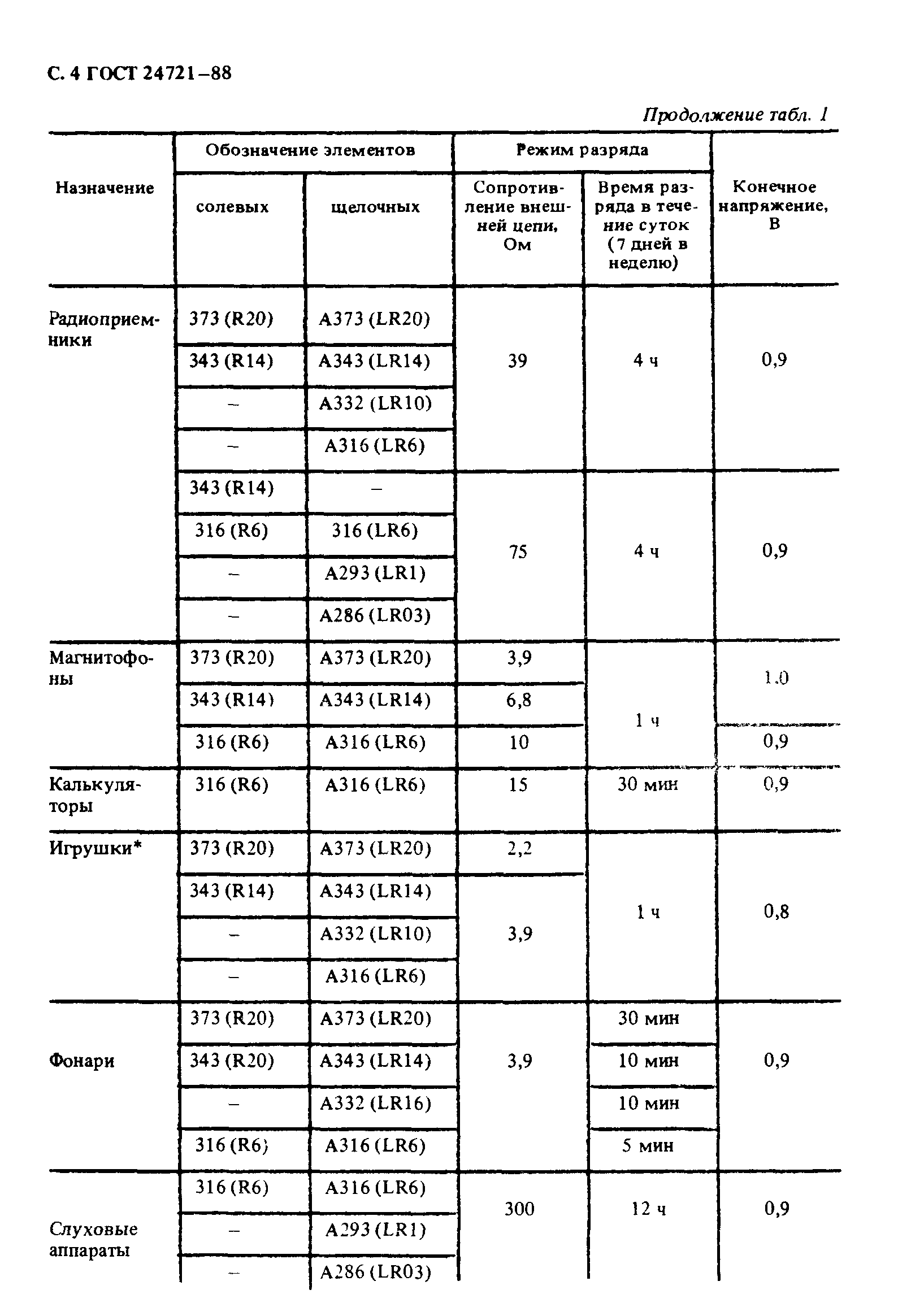 С. 4 ГОСТ 24721–88

Продолжение табл. 1

| Назначение | Обозначение элементов: солевых | Обозначение элементов: щелочных | Режим разряда: Сопротивление внешней цепи, Ом | Режим разряда: Время разряда в течение суток (7 дней в неделю) | Конечное напряжение, В |
|---|---|---|---|---|---|
| Радиоприемники | 373 (R20) | A373 (LR20) | 39 | 4 ч | 0,9 |
| | 343 (R14) | A343 (LR14) | | | |
| | – | A332 (LR10) | | | |
| | – | A316 (LR6) | | | |
| | 343 (R14) | – | 75 | 4 ч | 0,9 |
| | 316 (R6) | 316 (LR6) | | | |
| | – | A293 (LR1) | | | |
| | – | A286 (LR03) | | | |
| Магнитофоны | 373 (R20) | A373 (LR20) | 3,9 | 1 ч | 1.0 |
| | 343 (R14) | A343 (LR14) | 6,8 | | |
| | 316 (R6) | A316 (LR6) | 10 | | 0,9 |
| Калькуляторы | 316 (R6) | A316 (LR6) | 15 | 30 мин | 0,9 |
| Игрушки* | 373 (R20) | A373 (LR20) | 2,2 | 1 ч | 0,8 |
| | 343 (R14) | A343 (LR14) | 3,9 | | |
| | – | A332 (LR10) | | | |
| | – | A316 (LR6) | | | |
| Фонари | 373 (R20) | A373 (LR20) | 3,9 | 30 мин | 0,9 |
| | 343 (R20) | A343 (LR14) | | 10 мин | |
| | – | A332 (LR16) | | 10 мин | |
| | 316 (R6) | A316 (LR6) | | 5 мин | |
| Слуховые аппараты | 316 (R6) | A316 (LR6) | 300 | 12 ч | 0,9 |
| | – | A293 (LR1) | | | |
| | – | A286 (LR03) | | | |